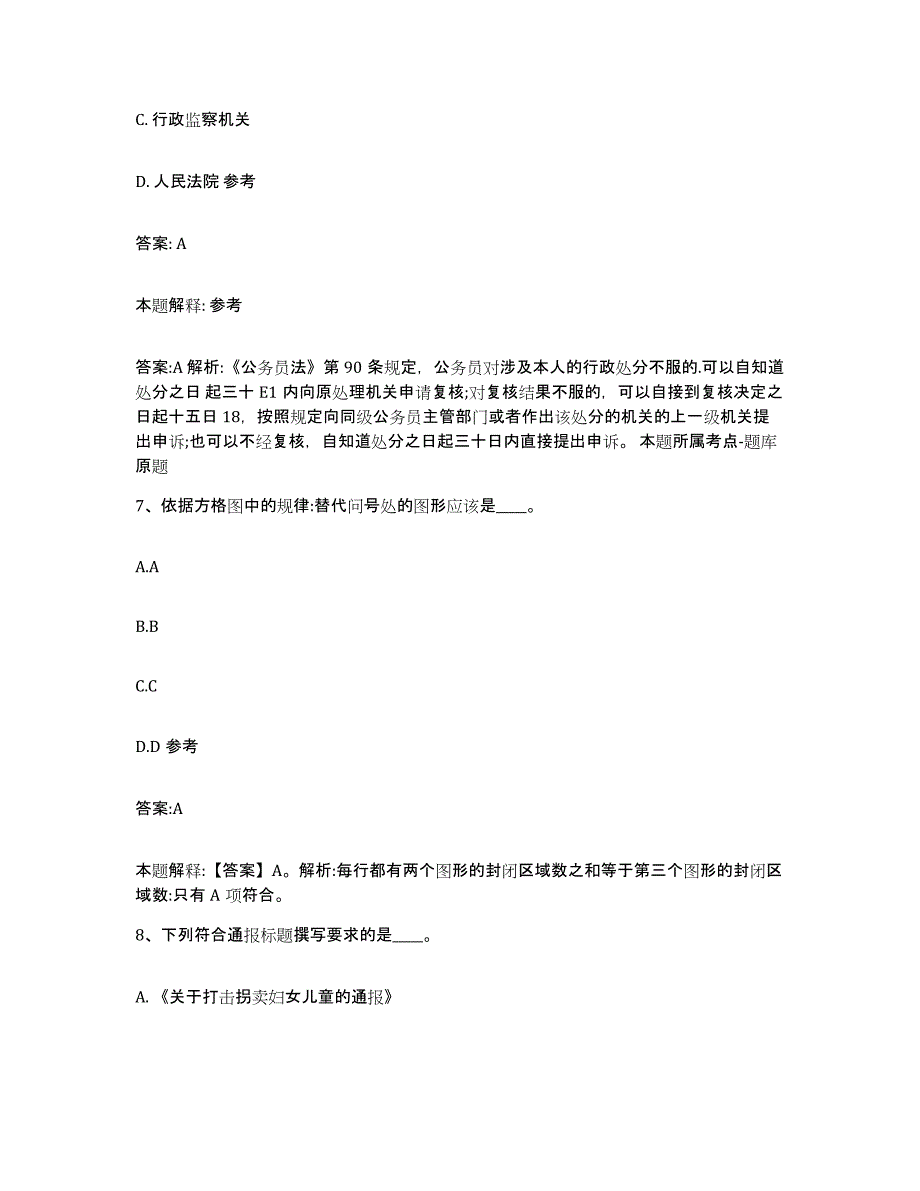 C. 行政监察机关

D. 人民法院 参考

答案: A

本题解释: 参考

答案:A 解析:《公务员法》第 90 条规定，公务员对涉及本人的行政处分不服的.可以自知道处分之日 起三十 E1 内向原处理机关申请复核;对复核结果不服的，可以自接到复核决定之日起十五日 18，按照规定向同级公务员主管部门或者作出该处分的机关的上一级机关提出申诉;也可以不经复核，自知道处分之日起三十日内直接提出申诉。 本题所属考点-题库原题

7、依据方格图中的规律:替代问号处的图形应该是____。

A.A

B.B

C.C

D.D 参考

答案:A

本题解释:【答案】A。解析:每行都有两个图形的封闭区域数之和等于第三个图形的封闭区域数:只有 A 项符合。

8、下列符合通报标题撰写要求的是____。

A. 《关于打击拐卖妇女儿童的通报》